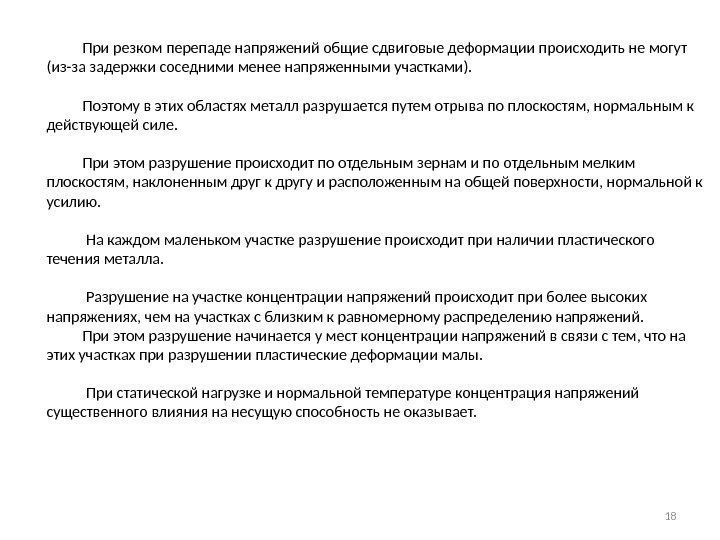 При резком перепаде напряжений общие сдвиговые деформации происходить не могут (из-за задержки соседними менее напряженными участками).

Поэтому в этих областях металл разрушается путем отрыва по плоскостям, нормальным к действующей силе.

При этом разрушение происходит по отдельным зернам и по отдельным мелким плоскостям, наклоненным друг к другу и расположенным на общей поверхности, нормальной к усилию.

На каждом маленьком участке разрушение происходит при наличии пластического течения металла.

Разрушение на участке концентрации напряжений происходит при более высоких напряжениях, чем на участках с близким к равномерному распределению напряжений.
При этом разрушение начинается у мест концентрации напряжений в связи с тем, что на этих участках при разрушении пластические деформации малы.

При статической нагрузке и нормальной температуре концентрация напряжений существенного влияния на несущую способность не оказывает.

18